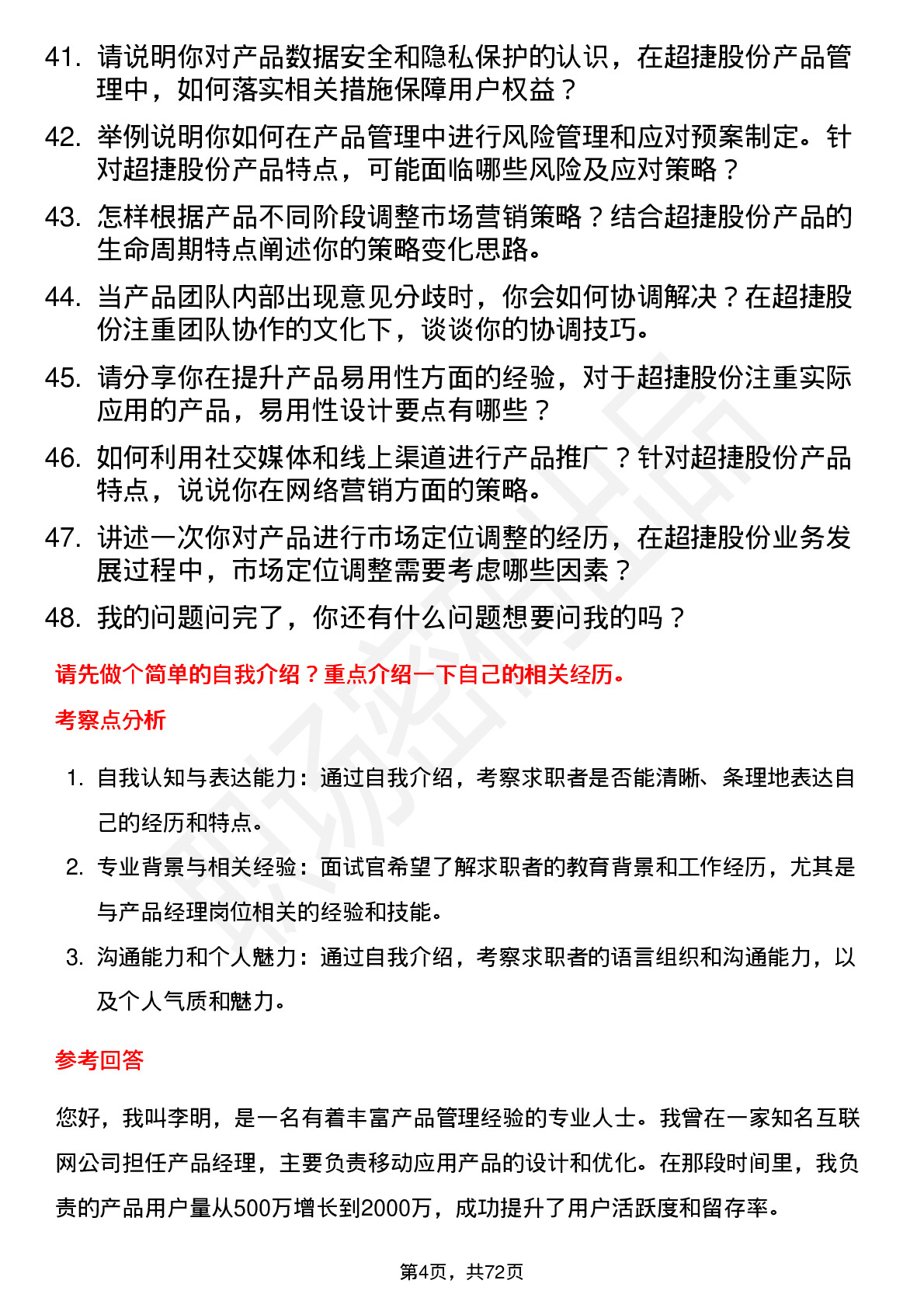 41. 请说明你对产品数据安全和隐私保护的认识，在超捷股份产品管理中，如何落实相关措施保障用户权益？

42. 举例说明你如何在产品管理中进行风险管理和应对预案制定。针对超捷股份产品特点，可能面临哪些风险及应对策略？

43. 怎样根据产品不同阶段调整市场营销策略？结合超捷股份产品的生命周期特点阐述你的策略变化思路。

44. 当产品团队内部出现意见分歧时，你会如何协调解决？在超捷股份注重团队协作的文化下，谈谈你的协调技巧。

45. 请分享你在提升产品易用性方面的经验，对于超捷股份注重实际应用的产品，易用性设计要点有哪些？

46. 如何利用社交媒体和线上渠道进行产品推广？针对超捷股份产品特点，说说你在网络营销方面的策略。

47. 讲述一次你对产品进行市场定位调整的经历，在超捷股份业务发展过程中，市场定位调整需要考虑哪些因素？

48. 我的问题问完了，你还有什么问题想要问我的吗？

请先做个简单的自我介绍？重点介绍一下自己的相关经历。

考察点分析

1. 自我认知与表达能力：通过自我介绍，考察求职者是否能清晰、条理地表达自己的经历和特点。

2. 专业背景与相关经验：面试官希望了解求职者的教育背景和工作经历，尤其是与产品经理岗位相关的经验和技能。

3. 沟通能力和个人魅力：通过自我介绍，考察求职者的语言组织和沟通能力，以及个人气质和魅力。

参考回答

您好，我叫李明，是一名有着丰富产品管理经验的专业人士。我曾在一家知名互联网公司担任产品经理，主要负责移动应用产品的设计和优化。在那段时间里，我负责的产品用户量从500万增长到2000万，成功提升了用户活跃度和留存率。

第4页，共72页